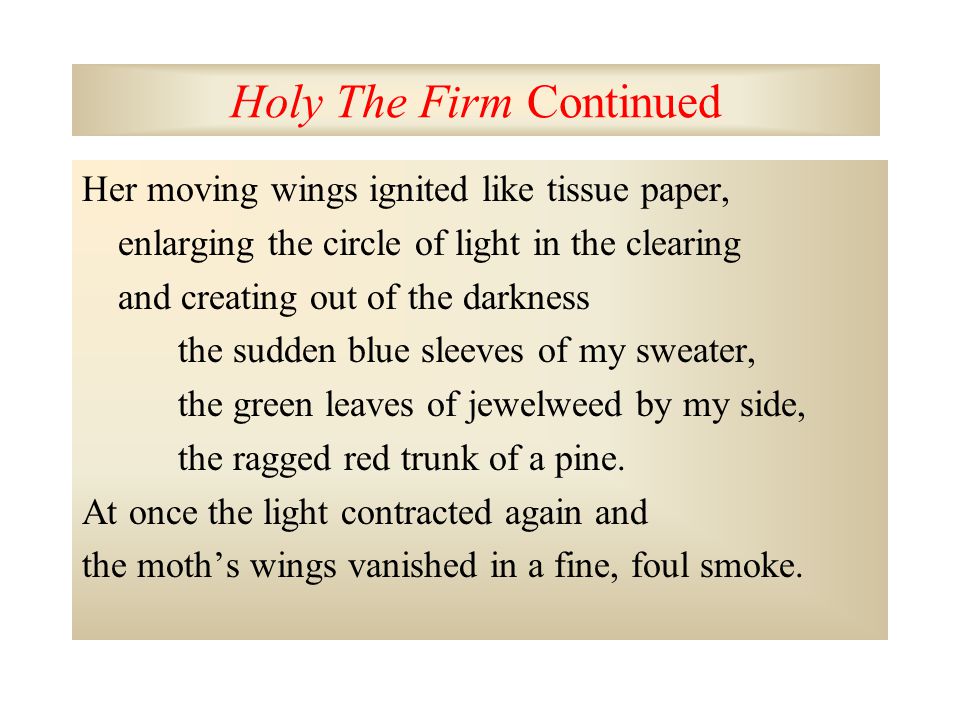 Holy The Firm Continued

Her moving wings ignited like tissue paper,
enlarging the circle of light in the clearing
and creating out of the darkness
the sudden blue sleeves of my sweater,
the green leaves of jewelweed by my side,
the ragged red trunk of a pine.
At once the light contracted again and
the moth’s wings vanished in a fine, foul smoke.